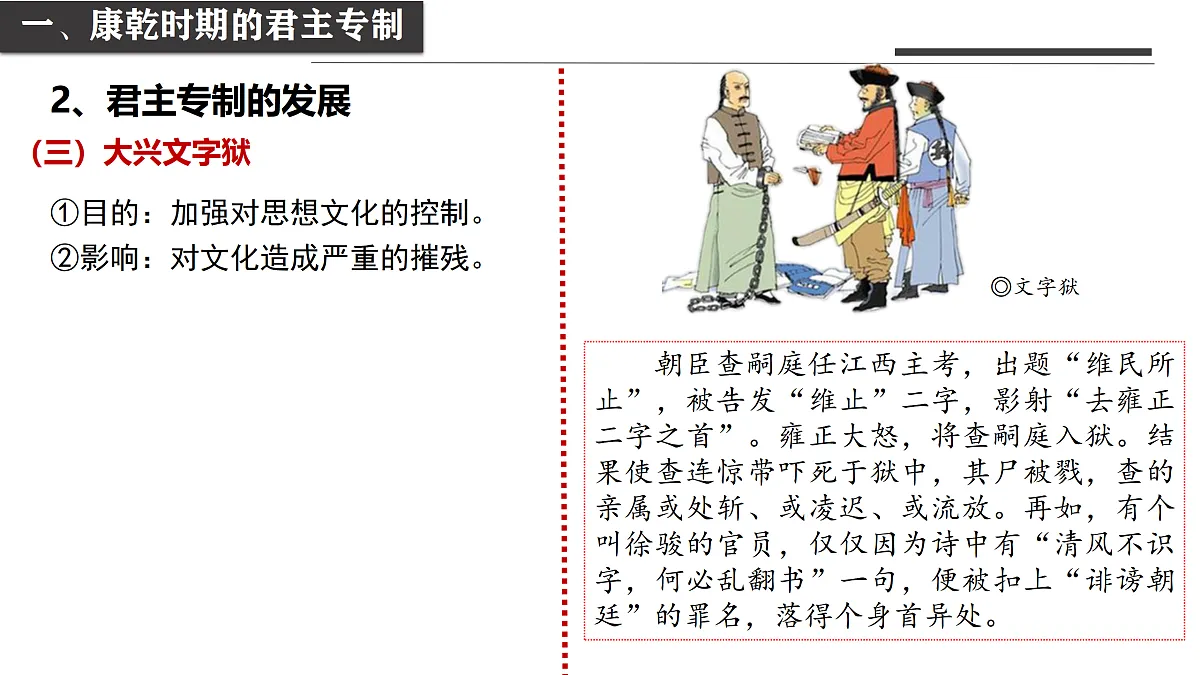 一、康乾时期的君主专制

2、君主专制的发展

（三）大兴文字狱

①目的：加强对思想文化的控制。
②影响：对文化造成严重的摧残。

◎文字狱

朝臣查嗣庭任江西主考，出题“维民所止”，被告发“维止”二字，影射“去雍正二字之首”。雍正大怒，将查嗣庭入狱。结果使查连惊带吓死于狱中，其尸被戮，查的亲属或处斩、或凌迟、或流放。再如，有个叫徐骏的官员，仅仅因为诗中有“清风不识字，何必乱翻书”一句，便被扣上“诽谤朝廷”的罪名，落得个身首异处。